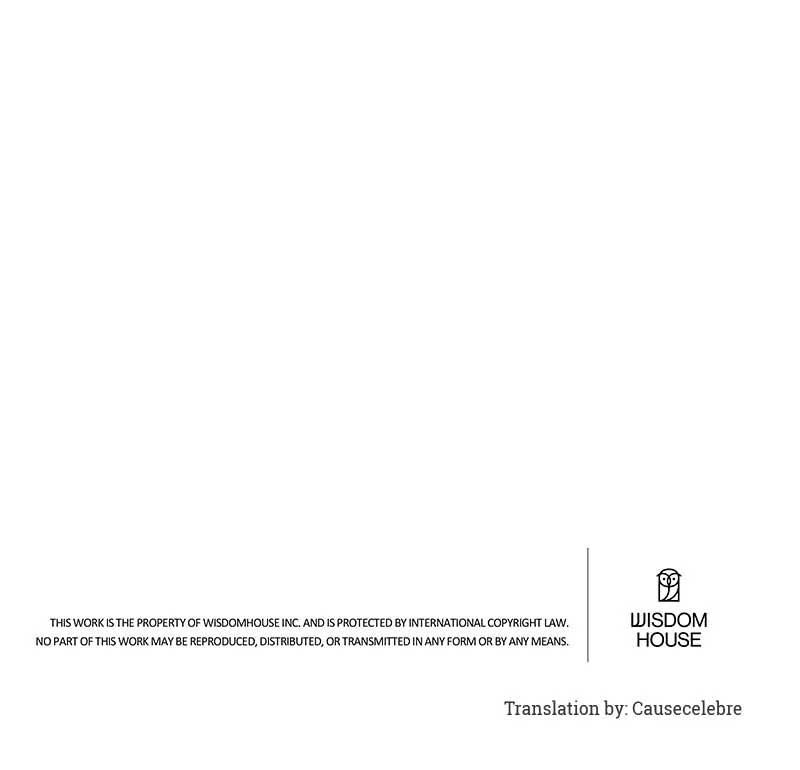 THIS WORK IS THE PROPERTY OF WISDOMHOUSE INC. AND IS PROTECTED BY INTERNATIONAL COPYRIGHT LAW. NO PART OF THIS WORK MAY BE REPRODUCED, DISTRIBUTED, OR TRANSMITTED IN ANY FORM OR BY ANY MEANS.

WISDOM
HOUSE

Translation by: Causecelebre